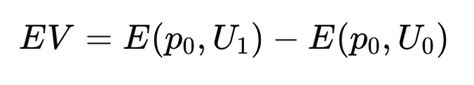 $EV = E(p_0, U_1) - E(p_0, U_0)$